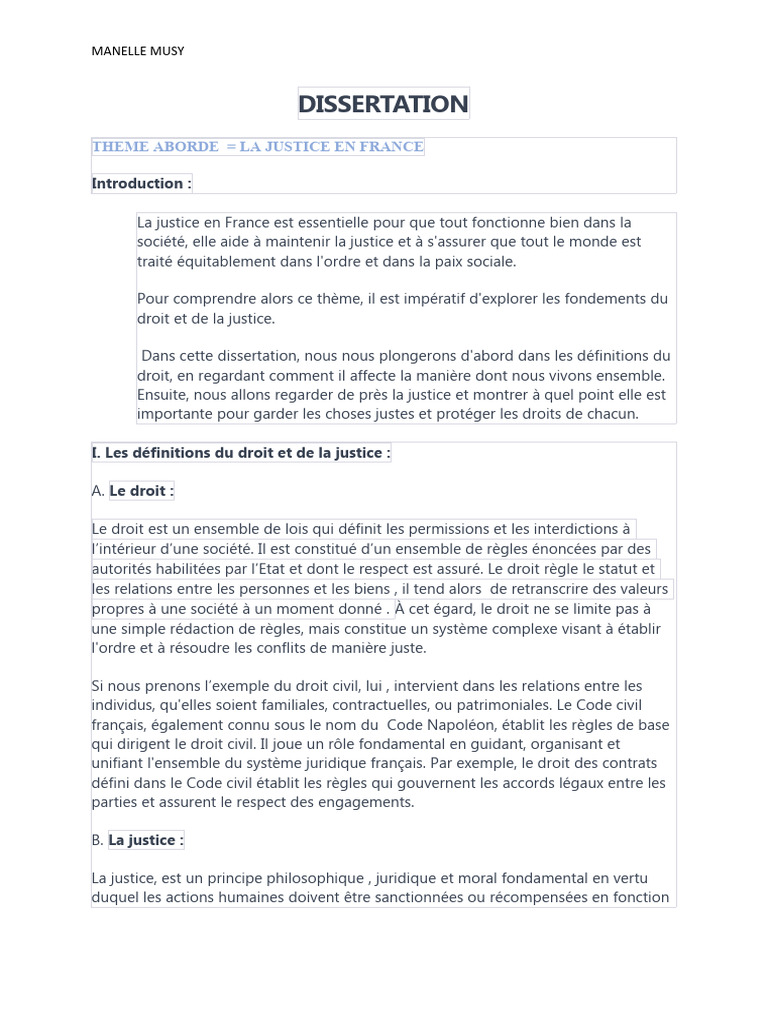 MANELLE MUSY

DISSERTATION

THEME ABORDE = LA JUSTICE EN FRANCE

Introduction :

La justice en France est essentielle pour que tout fonctionne bien dans la société, elle aide à maintenir la justice et à s'assurer que tout le monde est traité équitablement dans l'ordre et dans la paix sociale.

Pour comprendre alors ce thème, il est impératif d'explorer les fondements du droit et de la justice.

Dans cette dissertation, nous nous plongerons d'abord dans les définitions du droit, en regardant comment il affecte la manière dont nous vivons ensemble. Ensuite, nous allons regarder de près la justice et montrer à quel point elle est importante pour garder les choses justes et protéger les droits de chacun.

I. Les définitions du droit et de la justice :

A. Le droit :

Le droit est un ensemble de lois qui définit les permissions et les interdictions à l'intérieur d'une société. Il est constitué d'un ensemble de règles énoncées par des autorités habilitées par l'Etat et dont le respect est assuré. Le droit règle le statut et les relations entre les personnes et les biens , il tend alors de retranscrire des valeurs propres à une société à un moment donné . À cet égard, le droit ne se limite pas à une simple rédaction de règles, mais constitue un système complexe visant à établir l'ordre et à résoudre les conflits de manière juste.

Si nous prenons l'exemple du droit civil, lui , intervient dans les relations entre les individus, qu'elles soient familiales, contractuelles, ou patrimoniales. Le Code civil français, également connu sous le nom du Code Napoléon, établit les règles de base qui dirigent le droit civil. Il joue un rôle fondamental en guidant, organisant et unifiant l'ensemble du système juridique français. Par exemple, le droit des contrats défini dans le Code civil établit les règles qui gouvernent les accords légaux entre les parties et assurent le respect des engagements.

B. La justice :

La justice, est un principe philosophique , juridique et moral fondamental en vertu duquel les actions humaines doivent être sanctionnées ou récompensées en fonction